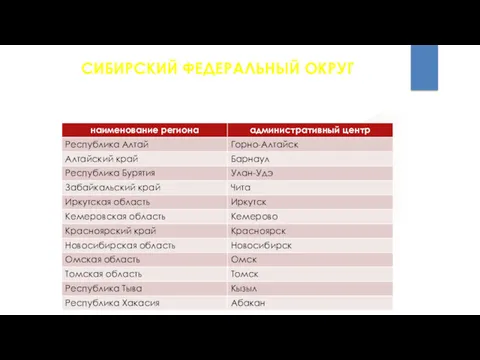 СИБИРСКИЙ ФЕДЕРАЛЬНЫЙ ОКРУГ

| наименование региона | административный центр |
|---|---|
| Республика Алтай | Горно-Алтайск |
| Алтайский край | Барнаул |
| Республика Бурятия | Улан-Удэ |
| Забайкальский край | Чита |
| Иркутская область | Иркутск |
| Кемеровская область | Кемерово |
| Красноярский край | Красноярск |
| Новосибирская область | Новосибирск |
| Омская область | Омск |
| Томская область | Томск |
| Республика Тыва | Кызыл |
| Республика Хакасия | Абакан |